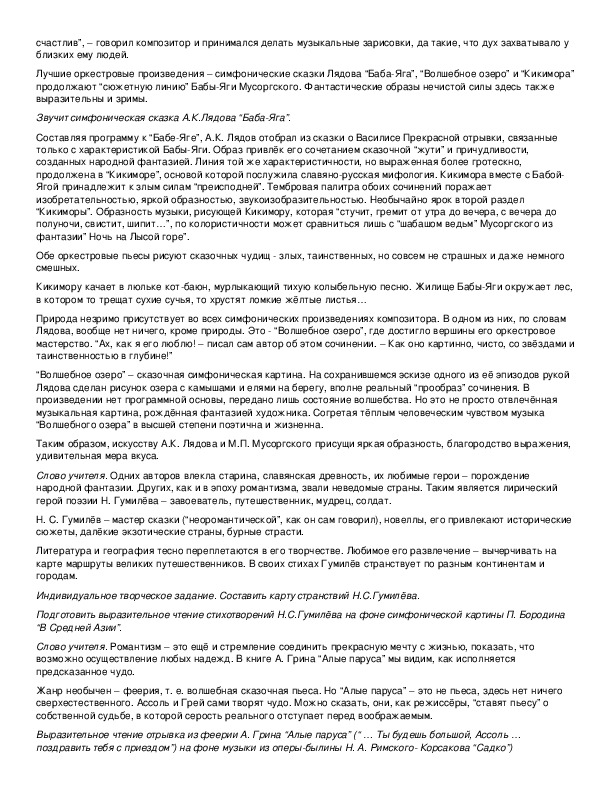 счастлив", – говорил композитор и принимался делать музыкальные зарисовки, да такие, что дух захватывало у близких ему людей.

Лучшие оркестровые произведения – симфонические сказки Лядова "Баба-Яга", "Волшебное озеро" и "Кикимора" продолжают "сюжетную линию" Бабы-Яги Мусоргского. Фантастические образы нечистой силы здесь также выразительны и зримы.

Звучит симфоническая сказка А.К.Лядова "Баба-Яга".

Составляя программу к "Бабе-Яге", А.К. Лядов отобрал из сказки о Василисе Прекрасной отрывки, связанные только с характеристикой Бабы-Яги. Образ привлёк его сочетанием сказочной "жути" и причудливости, созданных народной фантазией. Линия той же характеристичности, но выраженная более гротескно, продолжена в "Кикиморе", основой которой послужила славяно-русская мифология. Кикимора вместе с Бабой-Ягой принадлежит к злым силам "преисподней". Тембровая палитра обоих сочинений поражает изобретательностью, яркой образностью, звукоизобразительностью. Необычайно ярок второй раздел "Кикиморы". Образность музыки, рисующей Кикимору, которая "стучит, гремит от утра до вечера, с вечера до полуночи, свистит, шипит…", по колористичности может сравниться лишь с "шабашом ведьм" Мусоргского из фантазии" Ночь на Лысой горе".

Обе оркестровые пьесы рисуют сказочных чудищ - злых, таинственных, но совсем не страшных и даже немного смешных.

Кикимору качает в люльке кот-баюн, мурлыкающий тихую колыбельную песню. Жилище Бабы-Яги окружает лес, в котором то трещат сухие сучья, то хрустят ломкие жёлтые листья…

Природа незримо присутствует во всех симфонических произведениях композитора. В одном из них, по словам Лядова, вообще нет ничего, кроме природы. Это - "Волшебное озеро", где достигло вершины его оркестровое мастерство. "Ах, как я его люблю! – писал сам автор об этом сочинении. – Как оно картинно, чисто, со звёздами и таинственностью в глубине!"

"Волшебное озеро" – сказочная симфоническая картина. На сохранившемся эскизе одного из её эпизодов рукой Лядова сделан рисунок озера с камышами и елями на берегу, вполне реальный "прообраз" сочинения. В произведении нет программной основы, передано лишь состояние волшебства. Но это не просто отвлечённая музыкальная картина, рождённая фантазией художника. Согретая тёплым человеческим чувством музыка "Волшебного озера" в высшей степени поэтична и жизненна.

Таким образом, искусству А.К. Лядова и М.П. Мусоргского присущи яркая образность, благородство выражения, удивительная мера вкуса.

Слово учителя. Одних авторов влекла старина, славянская древность, их любимые герои – порождение народной фантазии. Других, как и в эпоху романтизма, звали неведомые страны. Таким является лирический герой поэзии Н. Гумилёва – завоеватель, путешественник, мудрец, солдат.

Н. С. Гумилёв – мастер сказки ("неоромантической", как он сам говорил), новеллы, его привлекают исторические сюжеты, далёкие экзотические страны, бурные страсти.

Литература и география тесно переплетаются в его творчестве. Любимое его развлечение – вычерчивать на карте маршруты великих путешественников. В своих стихах Гумилёв странствует по разным континентам и городам.

Индивидуальное творческое задание. Составить карту странствий Н.С.Гумилёва.

Подготовить выразительное чтение стихотворений Н.С.Гумилёва на фоне симфонической картины П. Бородина "В Средней Азии".

Слово учителя. Романтизм – это ещё и стремление соединить прекрасную мечту с жизнью, показать, что возможно осуществление любых надежд. В книге А. Грина "Алые паруса" мы видим, как исполняется предсказанное чудо.

Жанр необычен – феерия, т. е. волшебная сказочная пьеса. Но "Алые паруса" – это не пьеса, здесь нет ничего сверхестественного. Ассоль и Грей сами творят чудо. Можно сказать, они, как режиссёры, "ставят пьесу" о собственной судьбе, в которой серость реального отступает перед воображаемым.

Выразительное чтение отрывка из феерии А. Грина "Алые паруса" (" … Ты будешь большой, Ассоль … поздравить тебя с приездом") на фоне музыки из оперы-былины Н. А. Римского- Корсакова "Садко")